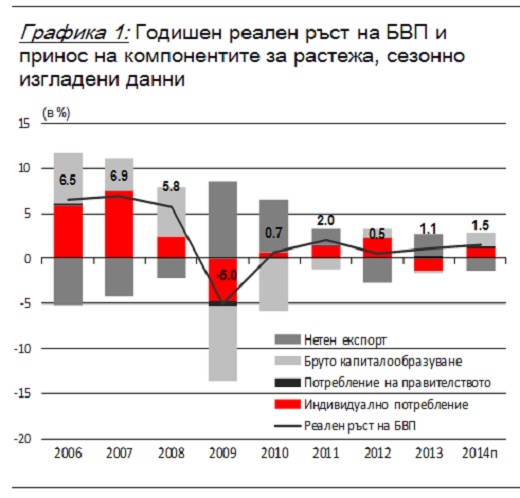 Графика 1: Годишен реален ръст на БВП и принос на компонентите за растежа, сезонно изгладени данни

(в %)

15
10
5
0
-5
-10
-15
-20

6.5
6.9
5.8
-5.0
0.7
2.0
0.5
1.1
1.5

Нетен експорт
Бруто капиталообразуване
Потребление на правителството
Индивидуално потребление
Реален ръст на БВП

2006
2007
2008
2009
2010
2011
2012
2013
2014п